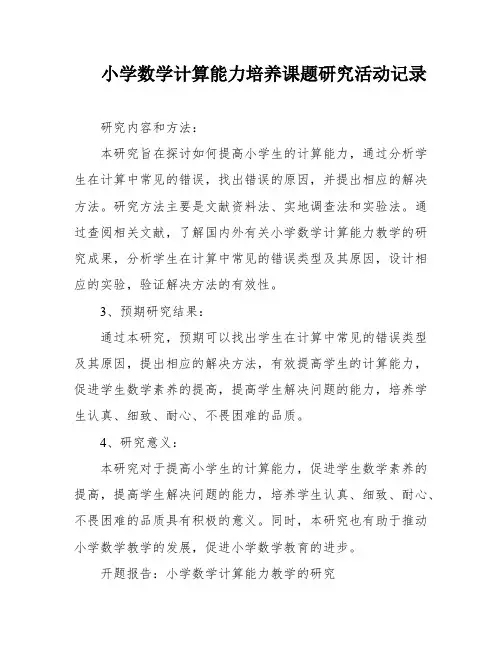 小学数学计算能力培养课题研究活动记录

研究内容和方法：

本研究旨在探讨如何提高小学生的计算能力，通过分析学生在计算中常见的错误，找出错误的原因，并提出相应的解决方法。研究方法主要是文献资料法、实地调查法和实验法。通过查阅相关文献，了解国内外有关小学数学计算能力教学的研究成果，分析学生在计算中常见的错误类型及其原因，设计相应的实验，验证解决方法的有效性。

3、预期研究结果：

通过本研究，预期可以找出学生在计算中常见的错误类型及其原因，提出相应的解决方法，有效提高学生的计算能力，促进学生数学素养的提高，提高学生解决问题的能力，培养学生认真、细致、耐心、不畏困难的品质。

4、研究意义：

本研究对于提高小学生的计算能力，促进学生数学素养的提高，提高学生解决问题的能力，培养学生认真、细致、耐心、不畏困难的品质具有积极的意义。同时，本研究也有助于推动小学数学教学的发展，促进小学数学教育的进步。

开题报告：小学数学计算能力教学的研究